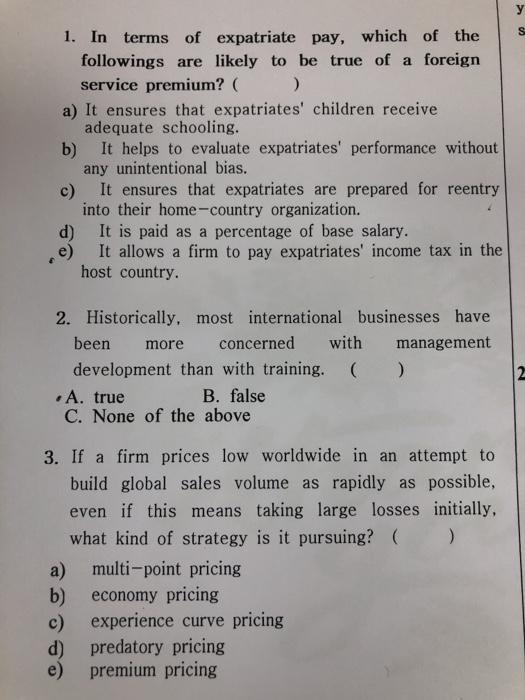 1. In terms of expatriate pay, which of the followings are likely to be true of a foreign service premium? (     )

a) It ensures that expatriates' children receive adequate schooling.
b) It helps to evaluate expatriates' performance without any unintentional bias.
c) It ensures that expatriates are prepared for reentry into their home-country organization.
d) It is paid as a percentage of base salary.
e) It allows a firm to pay expatriates' income tax in the host country.

2. Historically, most international businesses have been more concerned with management development than with training. (     )

A. true     B. false
C. None of the above

3. If a firm prices low worldwide in an attempt to build global sales volume as rapidly as possible, even if this means taking large losses initially, what kind of strategy is it pursuing? (     )

a) multi-point pricing
b) economy pricing
c) experience curve pricing
d) predatory pricing
e) premium pricing

y
s
2